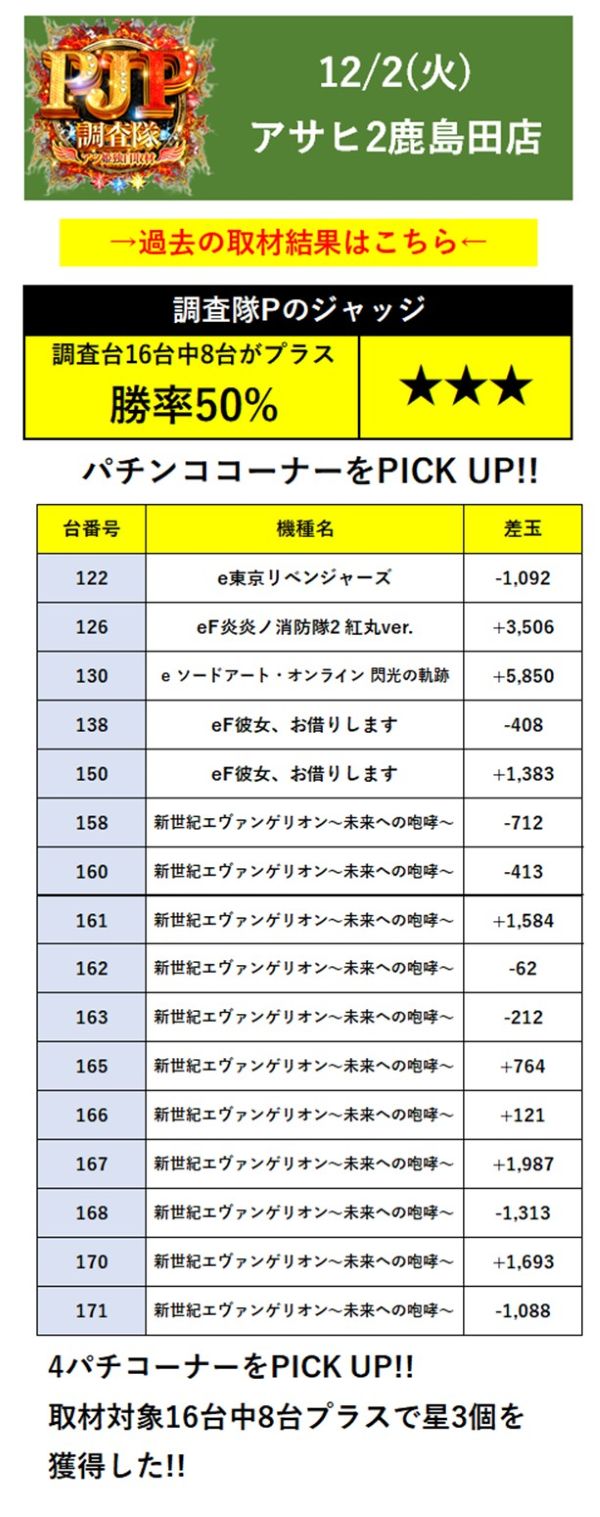 PJP
調査隊

12/2(火)
アサヒ2鹿島田店

→過去の取材結果はこちら←

調査隊Pのジャッジ

調査台16台中8台がプラス
勝率50%

★★★

パチンココーナーをPICK UP!!

| 台番号 | 機種名 | 差玉 |
|---|---|---|
| 122 | e東京リベンジャーズ | -1,092 |
| 126 | eF炎炎ノ消防隊2 紅丸ver. | +3,506 |
| 130 | e ソードアート・オンライン 閃光の軌跡 | +5,850 |
| 138 | eF彼女、お借りします | -408 |
| 150 | eF彼女、お借りします | +1,383 |
| 158 | 新世紀エヴァンゲリオン～未来への咆哮～ | -712 |
| 160 | 新世紀エヴァンゲリオン～未来への咆哮～ | -413 |
| 161 | 新世紀エヴァンゲリオン～未来への咆哮～ | +1,584 |
| 162 | 新世紀エヴァンゲリオン～未来への咆哮～ | -62 |
| 163 | 新世紀エヴァンゲリオン～未来への咆哮～ | -212 |
| 165 | 新世紀エヴァンゲリオン～未来への咆哮～ | +764 |
| 166 | 新世紀エヴァンゲリオン～未来への咆哮～ | +121 |
| 167 | 新世紀エヴァンゲリオン～未来への咆哮～ | +1,987 |
| 168 | 新世紀エヴァンゲリオン～未来への咆哮～ | -1,313 |
| 170 | 新世紀エヴァンゲリオン～未来への咆哮～ | +1,693 |
| 171 | 新世紀エヴァンゲリオン～未来への咆哮～ | -1,088 |

4パチコーナーをPICK UP!!
取材対象16台中8台プラスで星3個を獲得した!!